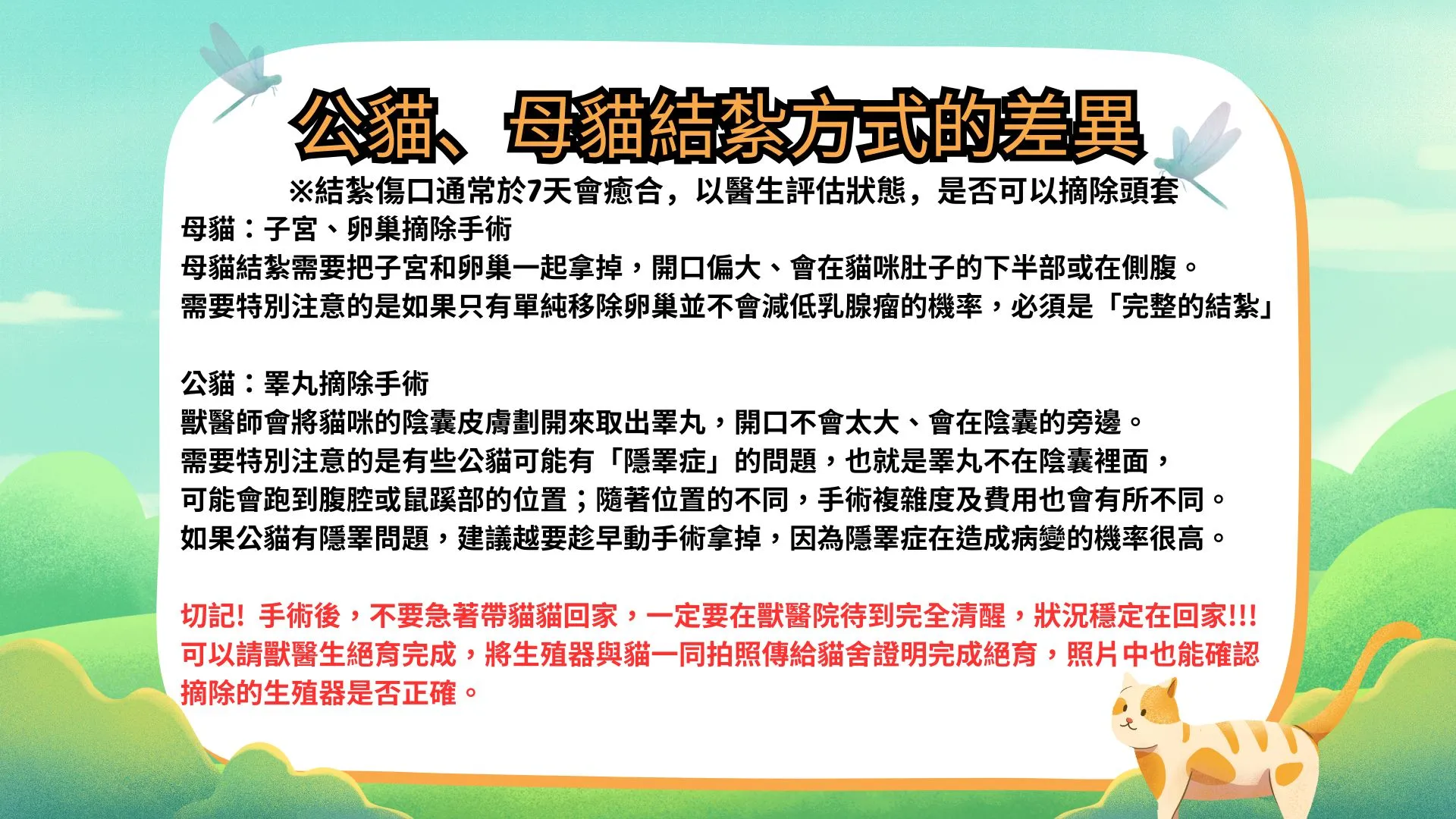 公貓、母貓結紮方式的差異

※結紮傷口通常於7天會癒合，以醫生評估狀態，是否可以摘除頭套

母貓：子宮、卵巢摘除手術

母貓結紮需要把子宮和卵巢一起拿掉，開口偏大、會在貓咪肚子的下半部或在側腹。

需要特別注意的是如果只有單純移除卵巢並不會減低乳腺瘤的機率，必須是「完整的結紮」

公貓：睪丸摘除手術

獸醫師會將貓咪的陰囊皮膚劃開來取出睪丸，開口不會太大、會在陰囊的旁邊。

需要特別注意的是有些公貓可能有「隱睪症」的問題，也就是睪丸不在陰囊裡面，

可能會跑到腹腔或鼠蹊部的位置；隨著位置的不同，手術複雜度及費用也會有所不同。

如果公貓有隱睪問題，建議越要趁早動手術拿掉，因為隱睪症在造成病變的機率很高。

切記! 手術後，不要急著帶貓貓回家，一定要在獸醫院待到完全清醒，狀況穩定在回家!!!

可以請獸醫生絕育完成，將生殖器與貓一同拍照傳給貓舍證明完成絕育，照片中也能確認摘除的生殖器是否正確。